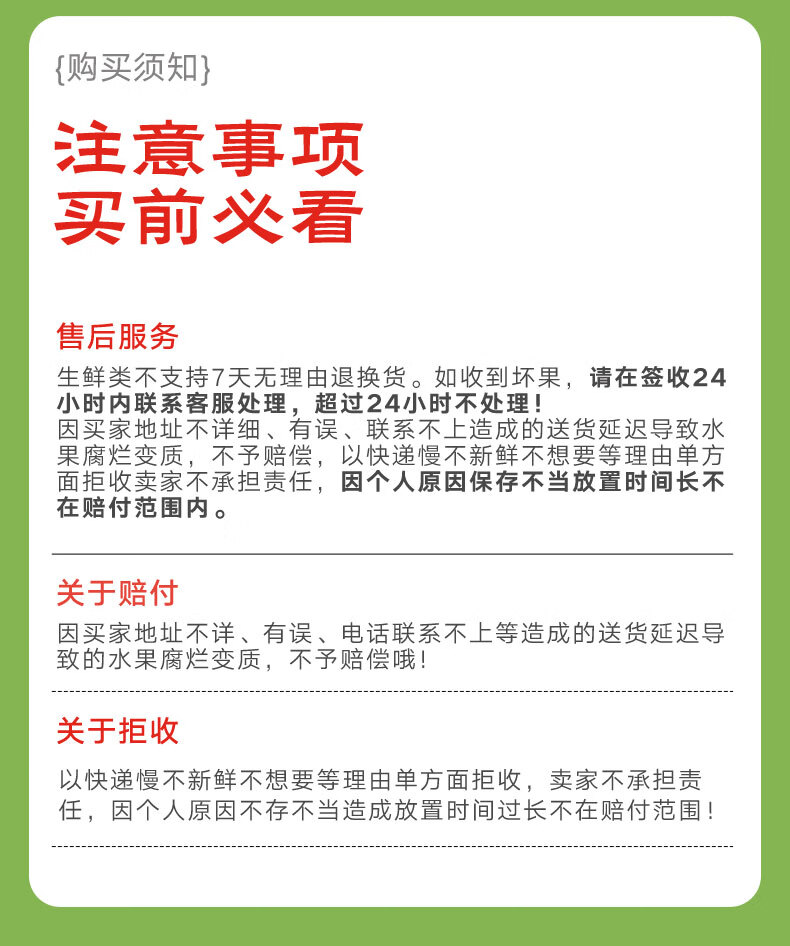 {购买须知}

注意事项
买前必看

售后服务

生鲜类不支持7天无理由退换货。如收到坏果，请在签收24小时内联系客服处理，超过24小时不处理！
因买家地址不详细、有误、联系不上造成的送货延迟导致水果腐烂变质，不予赔偿，以快递慢不新鲜不想要等理由单方面拒收卖家不承担责任，因个人原因保存不当放置时间长不在赔付范围内。

关于赔付

因买家地址不详、有误、电话联系不上等造成的送货延迟导致的水果腐烂变质，不予赔偿哦！

关于拒收

以快递慢不新鲜不想要等理由单方面拒收，卖家不承担责任，因个人原因不存不当造成放置时间过长不在赔付范围！